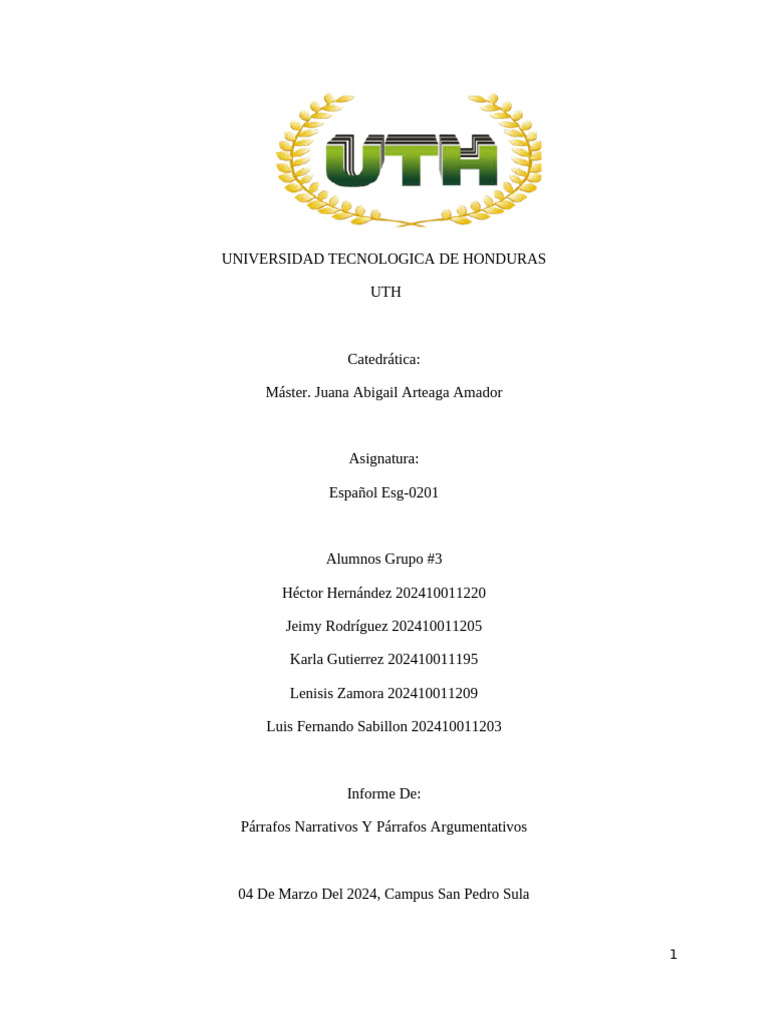 UTH

UNIVERSIDAD TECNOLOGICA DE HONDURAS

UTH

Catedrática:

Máster. Juana Abigail Arteaga Amador

Asignatura:

Español Esg-0201

Alumnos Grupo #3

Héctor Hernández 202410011220

Jeimy Rodríguez 202410011205

Karla Gutierrez 202410011195

Lenisis Zamora 202410011209

Luis Fernando Sabillon 202410011203

Informe De:

Párrafos Narrativos Y Párrafos Argumentativos

04 De Marzo Del 2024, Campus San Pedro Sula

1